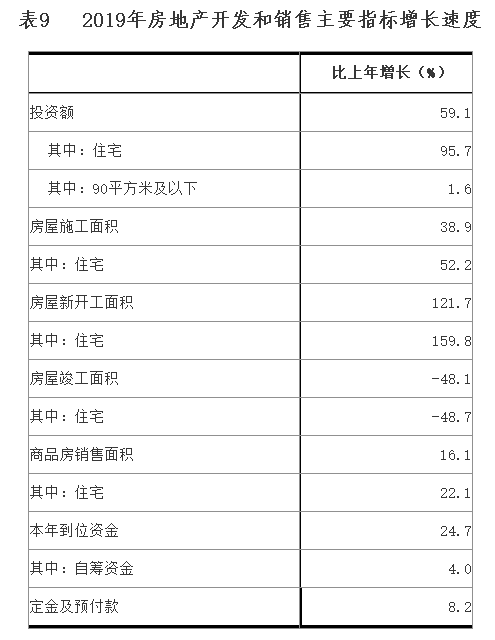 表9　2019年房地产开发和销售主要指标增长速度

| | 比上年增长（%） |
|---|---|
| 投资额 | 59.1 |
| 其中：住宅 | 95.7 |
| 其中：90平方米及以下 | 1.6 |
| 房屋施工面积 | 38.9 |
| 其中：住宅 | 52.2 |
| 房屋新开工面积 | 121.7 |
| 其中：住宅 | 159.8 |
| 房屋竣工面积 | -48.1 |
| 其中：住宅 | -48.7 |
| 商品房销售面积 | 16.1 |
| 其中：住宅 | 22.1 |
| 本年到位资金 | 24.7 |
| 其中：自筹资金 | 4.0 |
| 定金及预付款 | 8.2 |